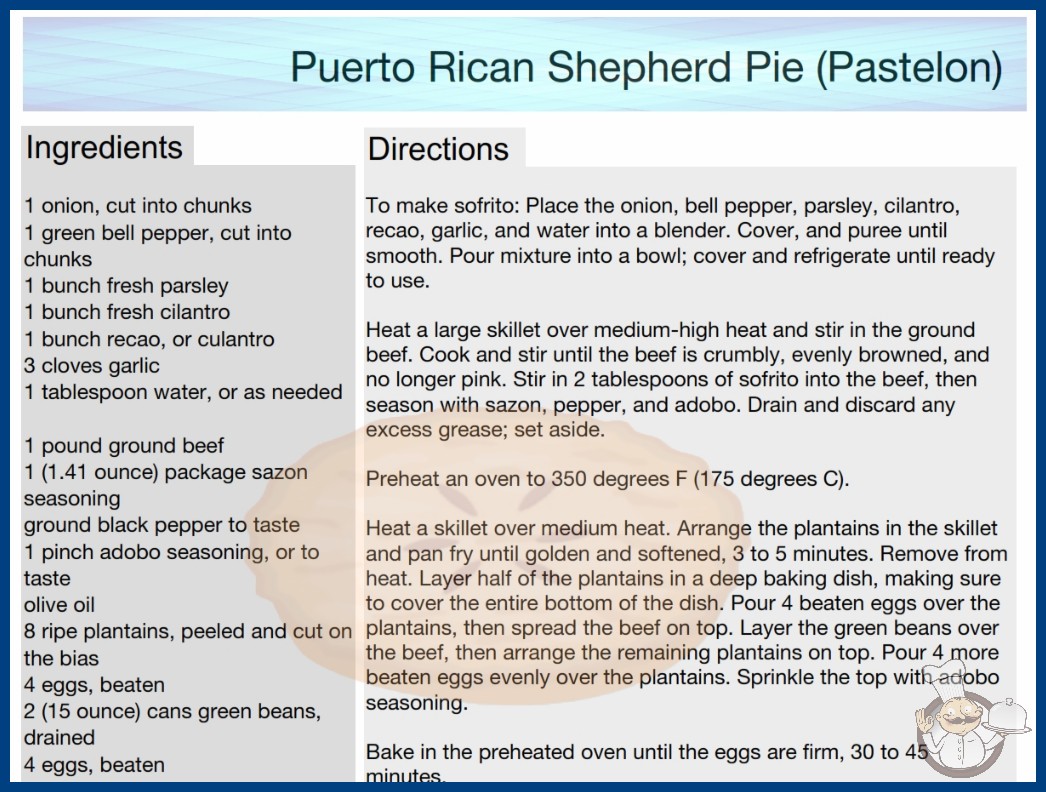 Puerto Rican Shepherd Pie (Pastelon)

Ingredients

1 onion, cut into chunks
1 green bell pepper, cut into chunks
1 bunch fresh parsley
1 bunch fresh cilantro
1 bunch recao, or culantro
3 cloves garlic
1 tablespoon water, or as needed

1 pound ground beef
1 (1.41 ounce) package sazon seasoning
ground black pepper to taste
1 pinch adobo seasoning, or to taste
olive oil
8 ripe plantains, peeled and cut on the bias
4 eggs, beaten
2 (15 ounce) cans green beans, drained
4 eggs, beaten

Directions

To make sofrito: Place the onion, bell pepper, parsley, cilantro, recao, garlic, and water into a blender. Cover, and puree until smooth. Pour mixture into a bowl; cover and refrigerate until ready to use.

Heat a large skillet over medium-high heat and stir in the ground beef. Cook and stir until the beef is crumbly, evenly browned, and no longer pink. Stir in 2 tablespoons of sofrito into the beef, then season with sazon, pepper, and adobo. Drain and discard any excess grease; set aside.

Preheat an oven to 350 degrees F (175 degrees C).

Heat a skillet over medium heat. Arrange the plantains in the skillet and pan fry until golden and softened, 3 to 5 minutes. Remove from heat. Layer half of the plantains in a deep baking dish, making sure to cover the entire bottom of the dish. Pour 4 beaten eggs over the plantains, then spread the beef on top. Layer the green beans over the beef, then arrange the remaining plantains on top. Pour 4 more beaten eggs evenly over the plantains. Sprinkle the top with adobo seasoning.

Bake in the preheated oven until the eggs are firm, 30 to 45 minutes.